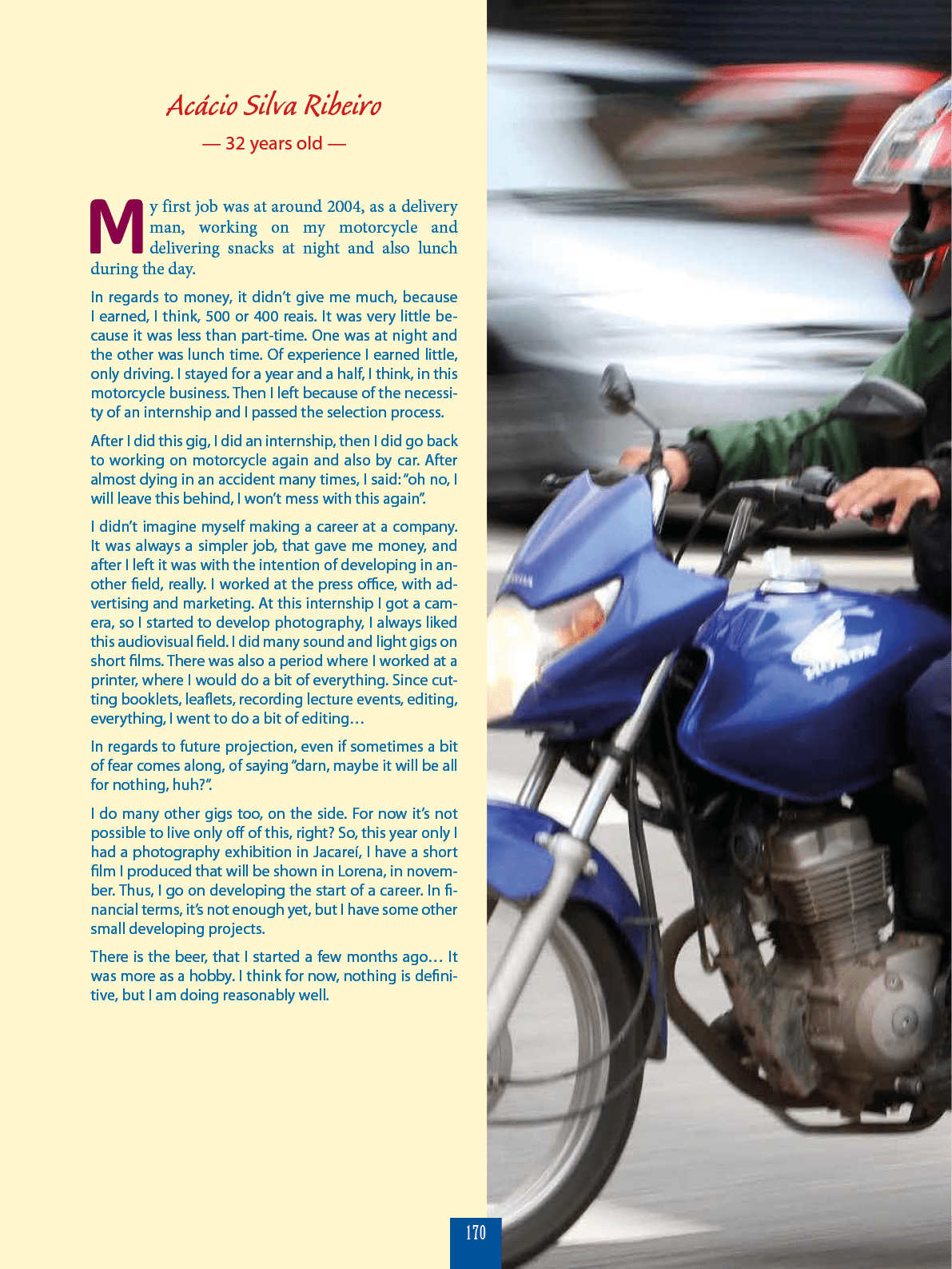 Acácio Silva Ribeiro

— 32 years old —

My first job was at around 2004, as a delivery man, working on my motorcycle and delivering snacks at night and also lunch during the day.

In regards to money, it didn't give me much, because I earned, I think, 500 or 400 reais. It was very little because it was less than part-time. One was at night and the other was lunch time. Of experience I earned little, only driving. I stayed for a year and a half, I think, in this motorcycle business. Then I left because of the necessity of an internship and I passed the selection process.

After I did this gig, I did an internship, then I did go back to working on motorcycle again and also by car. After almost dying in an accident many times, I said: "oh no, I will leave this behind, I won't mess with this again".

I didn't imagine myself making a career at a company. It was always a simpler job, that gave me money, and after I left it was with the intention of developing in another field, really. I worked at the press office, with advertising and marketing. At this internship I got a camera, so I started to develop photography, I always liked this audiovisual field. I did many sound and light gigs on short films. There was also a period where I worked at a printer, where I would do a bit of everything. Since cutting booklets, leaflets, recording lecture events, editing, everything, I went to do a bit of editing…

In regards to future projection, even if sometimes a bit of fear comes along, of saying "darn, maybe it will be all for nothing, huh?".

I do many other gigs too, on the side. For now it's not possible to live only off of this, right? So, this year only I had a photography exhibition in Jacareí, I have a short film I produced that will be shown in Lorena, in november. Thus, I go on developing the start of a career. In financial terms, it's not enough yet, but I have some other small developing projects.

There is the beer, that I started a few months ago… It was more as a hobby. I think for now, nothing is definitive, but I am doing reasonably well.

170